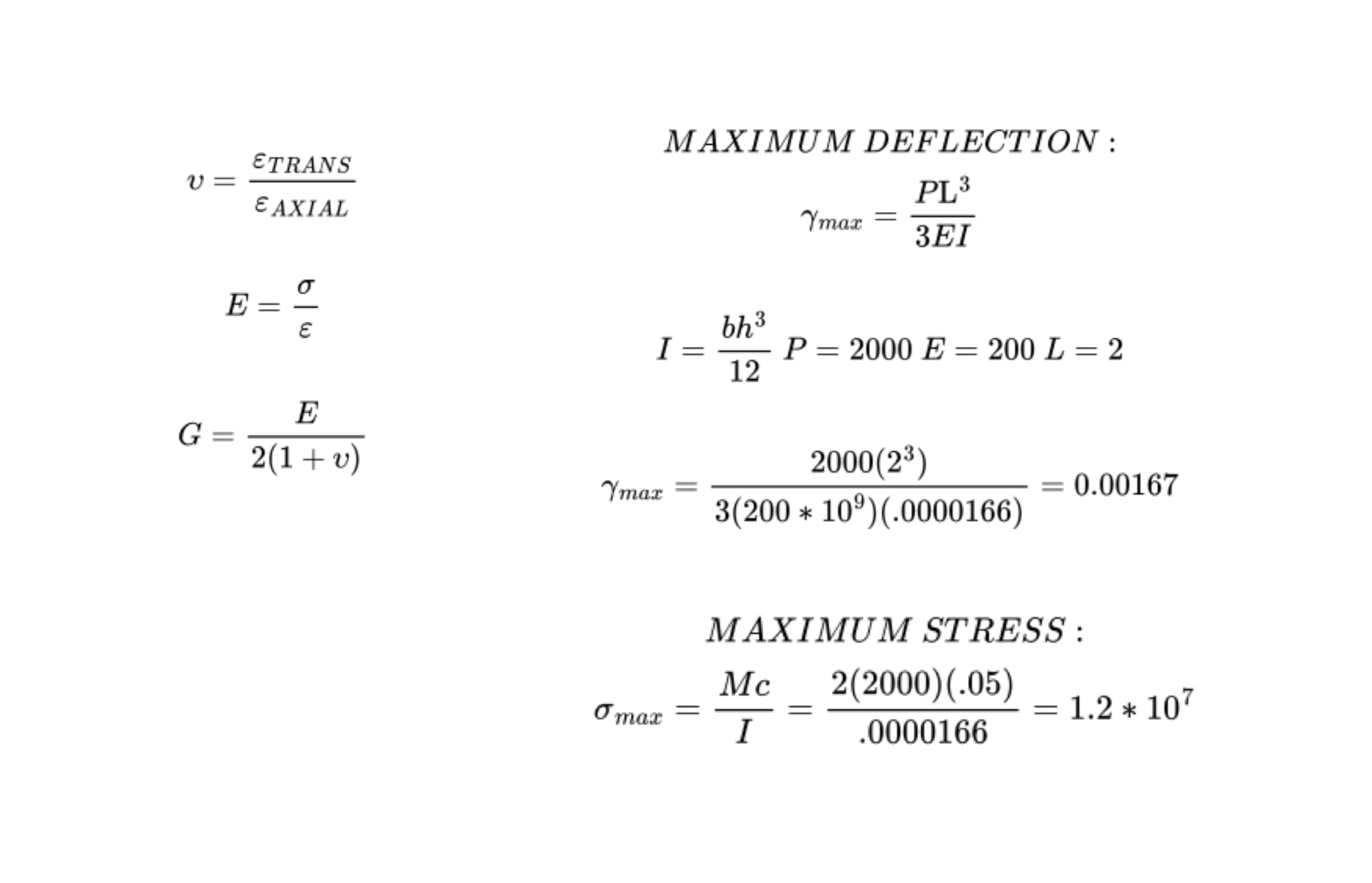 $v = \frac{\varepsilon_{TRANS}}{\varepsilon_{AXIAL}}$

$E = \frac{\sigma}{\varepsilon}$

$G = \frac{E}{2(1+v)}$

$MAXIMUM\ DEFLECTION:$

$\gamma_{max} = \frac{P\mathrm{L}^3}{3EI}$

$I = \frac{bh^3}{12}\ P = 2000\ E = 200\ L = 2$

$\gamma_{max} = \frac{2000(2^3)}{3(200 * 10^9)(.0000166)} = 0.00167$

$MAXIMUM\ STRESS:$

$\sigma_{max} = \frac{Mc}{I} = \frac{2(2000)(.05)}{.0000166} = 1.2 * 10^7$